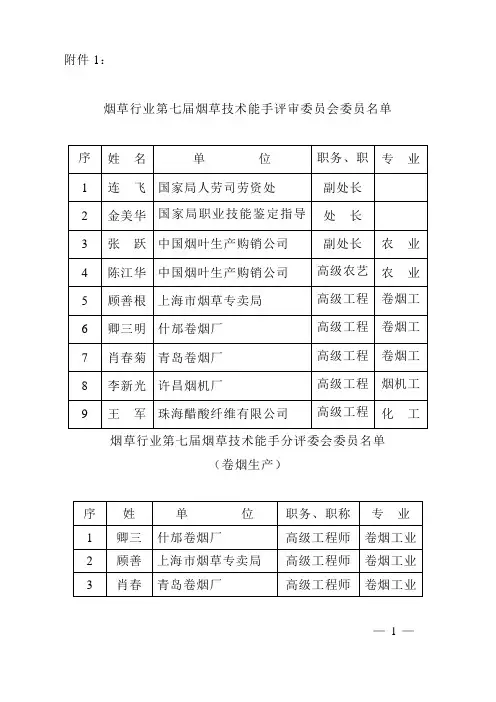 附件 1：

烟草行业第七届烟草技术能手评审委员会委员名单

| 序 | 姓 名 | 单 位 | 职务、职 | 专 业 |
|---|---|---|---|---|
| 1 | 连 飞 | 国家局人劳司劳资处 | 副处长 | |
| 2 | 金美华 | 国家局职业技能鉴定指导 | 处 长 | |
| 3 | 张 跃 | 中国烟叶生产购销公司 | 副处长 | 农 业 |
| 4 | 陈江华 | 中国烟叶生产购销公司 | 高级农艺 | 农 业 |
| 5 | 顾善根 | 上海市烟草专卖局 | 高级工程 | 卷烟工 |
| 6 | 卿三明 | 什邡卷烟厂 | 高级工程 | 卷烟工 |
| 7 | 肖春菊 | 青岛卷烟厂 | 高级工程 | 卷烟工 |
| 8 | 李新光 | 许昌烟机厂 | 高级工程 | 烟机工 |
| 9 | 王 军 | 珠海醋酸纤维有限公司 | 高级工程 | 化 工 |

烟草行业第七届烟草技术能手分评委会委员名单

（卷烟生产）

| 序 | 姓 | 单 位 | 职务、职称 | 专 业 |
|---|---|---|---|---|
| 1 | 卿三 | 什邡卷烟厂 | 高级工程师 | 卷烟工业 |
| 2 | 顾善 | 上海市烟草专卖局 | 高级工程师 | 卷烟工业 |
| 3 | 肖春 | 青岛卷烟厂 | 高级工程师 | 卷烟工业 |

— 1 —